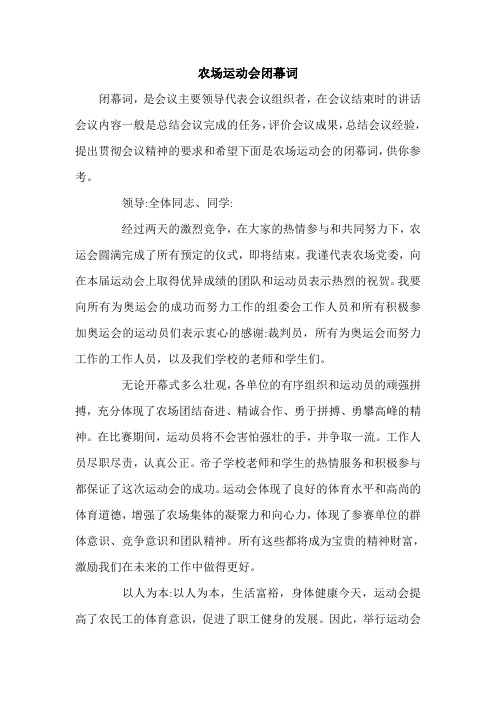 农场运动会闭幕词

闭幕词，是会议主要领导代表会议组织者，在会议结束时的讲话会议内容一般是总结会议完成的任务，评价会议成果，总结会议经验，提出贯彻会议精神的要求和希望下面是农场运动会的闭幕词，供你参考。

领导:全体同志、同学:

经过两天的激烈竞争，在大家的热情参与和共同努力下，农运会圆满完成了所有预定的仪式，即将结束。我谨代表农场党委，向在本届运动会上取得优异成绩的团队和运动员表示热烈的祝贺。我要向所有为奥运会的成功而努力工作的组委会工作人员和所有积极参加奥运会的运动员们表示衷心的感谢:裁判员，所有为奥运会而努力工作的工作人员，以及我们学校的老师和学生们。

无论开幕式多么壮观，各单位的有序组织和运动员的顽强拼搏，充分体现了农场团结奋进、精诚合作、勇于拼搏、勇攀高峰的精神。在比赛期间，运动员将不会害怕强壮的手，并争取一流。工作人员尽职尽责，认真公正。帝子学校老师和学生的热情服务和积极参与都保证了这次运动会的成功。运动会体现了良好的体育水平和高尚的体育道德，增强了农场集体的凝聚力和向心力，体现了参赛单位的群体意识、竞争意识和团队精神。所有这些都将成为宝贵的精神财富，激励我们在未来的工作中做得更好。

以人为本:以人为本，生活富裕，身体健康今天，运动会提高了农民工的体育意识，促进了职工健身的发展。因此，举行运动会